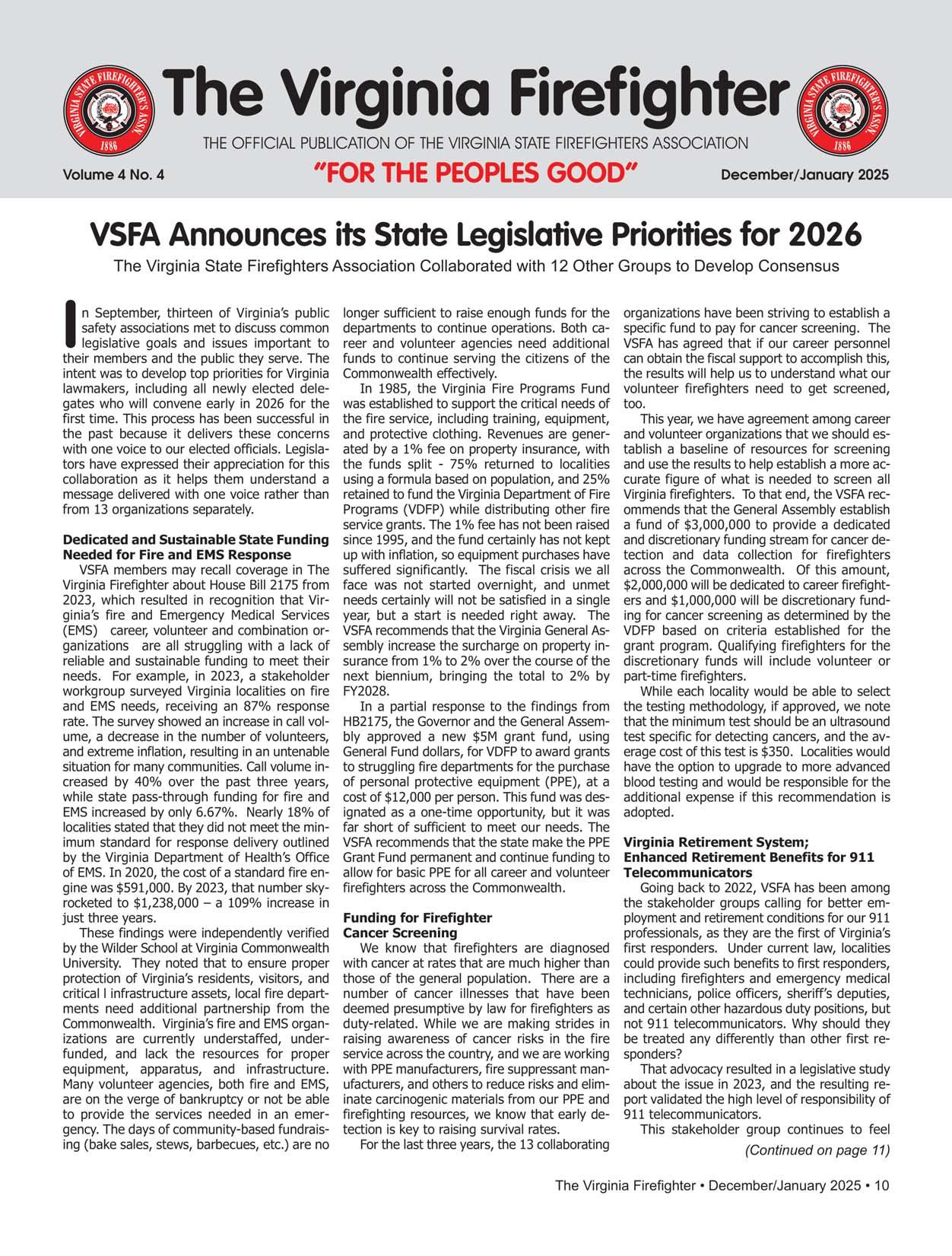 VIRGINIA STATE FIREFIGHTER'S ASSN. 1886

The Virginia Firefighter

VIRGINIA STATE FIREFIGHTER'S ASSN. 1886

THE OFFICIAL PUBLICATION OF THE VIRGINIA STATE FIREFIGHTERS ASSOCIATION

Volume 4 No. 4

"FOR THE PEOPLES GOOD"

December/January 2025

VSFA Announces its State Legislative Priorities for 2026

The Virginia State Firefighters Association Collaborated with 12 Other Groups to Develop Consensus

In September, thirteen of Virginia's public safety associations met to discuss common legislative goals and issues important to their members and the public they serve. The intent was to develop top priorities for Virginia lawmakers, including all newly elected delegates who will convene early in 2026 for the first time. This process has been successful in the past because it delivers these concerns with one voice to our elected officials. Legislators have expressed their appreciation for this collaboration as it helps them understand a message delivered with one voice rather than from 13 organizations separately.

Dedicated and Sustainable State Funding Needed for Fire and EMS Response

VSFA members may recall coverage in The Virginia Firefighter about House Bill 2175 from 2023, which resulted in recognition that Virginia's fire and Emergency Medical Services (EMS) career, volunteer and combination organizations are all struggling with a lack of reliable and sustainable funding to meet their needs. For example, in 2023, a stakeholder workgroup surveyed Virginia localities on fire and EMS needs, receiving an 87% response rate. The survey showed an increase in call volume, a decrease in the number of volunteers, and extreme inflation, resulting in an untenable situation for many communities. Call volume increased by 40% over the past three years, while state pass-through funding for fire and EMS increased by only 6.67%. Nearly 18% of localities stated that they did not meet the minimum standard for response delivery outlined by the Virginia Department of Health's Office of EMS. In 2020, the cost of a standard fire engine was $591,000. By 2023, that number skyrocketed to $1,238,000 – a 109% increase in just three years.

These findings were independently verified by the Wilder School at Virginia Commonwealth University. They noted that to ensure proper protection of Virginia's residents, visitors, and critical l infrastructure assets, local fire departments need additional partnership from the Commonwealth. Virginia's fire and EMS organizations are currently understaffed, underfunded, and lack the resources for proper equipment, apparatus, and infrastructure. Many volunteer agencies, both fire and EMS, are on the verge of bankruptcy or not be able to provide the services needed in an emergency. The days of community-based fundraising (bake sales, stews, barbecues, etc.) are no longer sufficient to raise enough funds for the departments to continue operations. Both career and volunteer agencies need additional funds to continue serving the citizens of the Commonwealth effectively.

In 1985, the Virginia Fire Programs Fund was established to support the critical needs of the fire service, including training, equipment, and protective clothing. Revenues are generated by a 1% fee on property insurance, with the funds split - 75% returned to localities using a formula based on population, and 25% retained to fund the Virginia Department of Fire Programs (VDFP) while distributing other fire service grants. The 1% fee has not been raised since 1995, and the fund certainly has not kept up with inflation, so equipment purchases have suffered significantly. The fiscal crisis we all face was not started overnight, and unmet needs certainly will not be satisfied in a single year, but a start is needed right away. The VSFA recommends that the Virginia General Assembly increase the surcharge on property insurance from 1% to 2% over the course of the next biennium, bringing the total to 2% by FY2028.

In a partial response to the findings from HB2175, the Governor and the General Assembly approved a new $5M grant fund, using General Fund dollars, for VDFP to award grants to struggling fire departments for the purchase of personal protective equipment (PPE), at a cost of $12,000 per person. This fund was designated as a one-time opportunity, but it was far short of sufficient to meet our needs. The VSFA recommends that the state make the PPE Grant Fund permanent and continue funding to allow for basic PPE for all career and volunteer firefighters across the Commonwealth.

Funding for Firefighter Cancer Screening

We know that firefighters are diagnosed with cancer at rates that are much higher than those of the general population. There are a number of cancer illnesses that have been deemed presumptive by law for firefighters as duty-related. While we are making strides in raising awareness of cancer risks in the fire service across the country, and we are working with PPE manufacturers, fire suppressant manufacturers, and others to reduce risks and eliminate carcinogenic materials from our PPE and firefighting resources, we know that early detection is key to raising survival rates.

For the last three years, the 13 collaborating organizations have been striving to establish a specific fund to pay for cancer screening. The VSFA has agreed that if our career personnel can obtain the fiscal support to accomplish this, the results will help us to understand what our volunteer firefighters need to get screened, too.

This year, we have agreement among career and volunteer organizations that we should establish a baseline of resources for screening and use the results to help establish a more accurate figure of what is needed to screen all Virginia firefighters. To that end, the VSFA recommends that the General Assembly establish a fund of $3,000,000 to provide a dedicated and discretionary funding stream for cancer detection and data collection for firefighters across the Commonwealth. Of this amount, $2,000,000 will be dedicated to career firefighters and $1,000,000 will be discretionary funding for cancer screening as determined by the VDFP based on criteria established for the grant program. Qualifying firefighters for the discretionary funds will include volunteer or part-time firefighters.

While each locality would be able to select the testing methodology, if approved, we note that the minimum test should be an ultrasound test specific for detecting cancers, and the average cost of this test is $350. Localities would have the option to upgrade to more advanced blood testing and would be responsible for the additional expense if this recommendation is adopted.

Virginia Retirement System; Enhanced Retirement Benefits for 911 Telecommunicators

Going back to 2022, VSFA has been among the stakeholder groups calling for better employment and retirement conditions for our 911 professionals, as they are the first of Virginia's first responders. Under current law, localities could provide such benefits to first responders, including firefighters and emergency medical technicians, police officers, sheriff's deputies, and certain other hazardous duty positions, but not 911 telecommunicators. Why should they be treated any differently than other first responders?

That advocacy resulted in a legislative study about the issue in 2023, and the resulting report validated the high level of responsibility of 911 telecommunicators.

This stakeholder group continues to feel

(Continued on page 11)

The Virginia Firefighter • December/January 2025 • 10